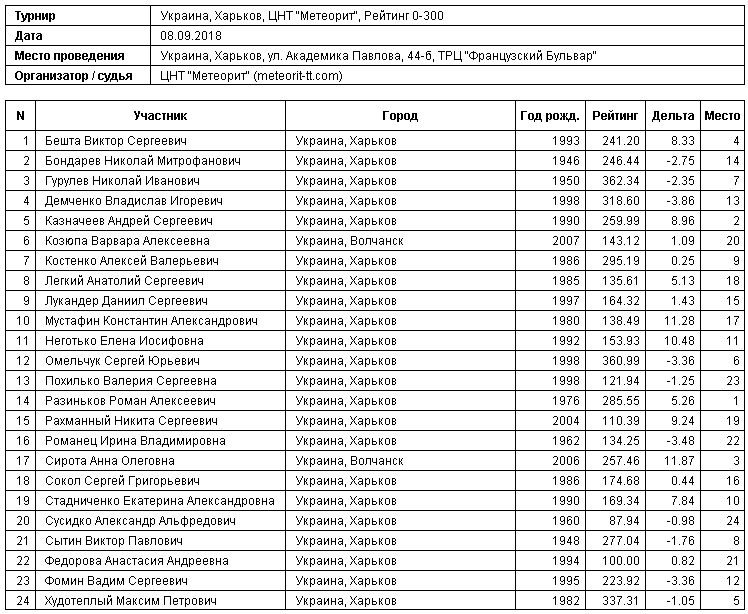 | Турнир | Украина, Харьков, ЦНТ "Метеорит", Рейтинг 0-300 |
|---|---|
| Дата | 08.09.2018 |
| Место проведения | Украина, Харьков, ул. Академика Павлова, 44-б, ТРЦ "Французский Бульвар" |
| Организатор / судья | ЦНТ "Метеорит" (meteorit-tt.com) |

| N | Участник | Город | Год рожд. | Рейтинг | Дельта | Место |
|---|---|---|---|---|---|---|
| 1 | Бешта Виктор Сергеевич | Украина, Харьков | 1993 | 241.20 | 8.33 | 4 |
| 2 | Бондарев Николай Митрофанович | Украина, Харьков | 1946 | 246.44 | -2.75 | 14 |
| 3 | Гурулев Николай Иванович | Украина, Харьков | 1950 | 362.34 | -2.35 | 7 |
| 4 | Демченко Владислав Игоревич | Украина, Харьков | 1998 | 318.60 | -3.86 | 13 |
| 5 | Казначеев Андрей Сергеевич | Украина, Харьков | 1990 | 259.99 | 8.96 | 2 |
| 6 | Козюпа Варвара Алексеевна | Украина, Волчанск | 2007 | 143.12 | 1.09 | 20 |
| 7 | Костенко Алексей Валерьевич | Украина, Харьков | 1986 | 295.19 | 0.25 | 9 |
| 8 | Легкий Анатолий Сергеевич | Украина, Харьков | 1985 | 135.61 | 5.13 | 18 |
| 9 | Лукандер Даниил Сергеевич | Украина, Харьков | 1997 | 164.32 | 1.43 | 15 |
| 10 | Мустафин Константин Александрович | Украина, Харьков | 1980 | 138.49 | 11.28 | 17 |
| 11 | Неготько Елена Иосифовна | Украина, Харьков | 1992 | 153.93 | 10.48 | 11 |
| 12 | Омельчук Сергей Юрьевич | Украина, Харьков | 1998 | 360.99 | -3.36 | 6 |
| 13 | Похилько Валерия Сергеевна | Украина, Харьков | 1998 | 121.94 | -1.25 | 23 |
| 14 | Разиньков Роман Алексеевич | Украина, Харьков | 1976 | 285.55 | 5.26 | 1 |
| 15 | Рахманный Никита Сергеевич | Украина, Харьков | 2004 | 110.39 | 9.24 | 19 |
| 16 | Романец Ирина Владимировна | Украина, Харьков | 1962 | 134.25 | -3.48 | 22 |
| 17 | Сирота Анна Олеговна | Украина, Волчанск | 2006 | 257.46 | 11.87 | 3 |
| 18 | Сокол Сергей Григорьевич | Украина, Харьков | 1986 | 174.68 | 0.44 | 16 |
| 19 | Стадниченко Екатерина Александровна | Украина, Харьков | 1990 | 169.34 | 7.84 | 10 |
| 20 | Сусидко Александр Альфредович | Украина, Харьков | 1960 | 87.94 | -0.98 | 24 |
| 21 | Сытин Виктор Павлович | Украина, Харьков | 1948 | 277.04 | -1.76 | 8 |
| 22 | Федорова Анастасия Андреевна | Украина, Харьков | 1994 | 100.00 | 0.82 | 21 |
| 23 | Фомин Вадим Сергеевич | Украина, Харьков | 1995 | 223.92 | -3.36 | 12 |
| 24 | Худотеплый Максим Петрович | Украина, Харьков | 1982 | 337.31 | -1.05 | 5 |